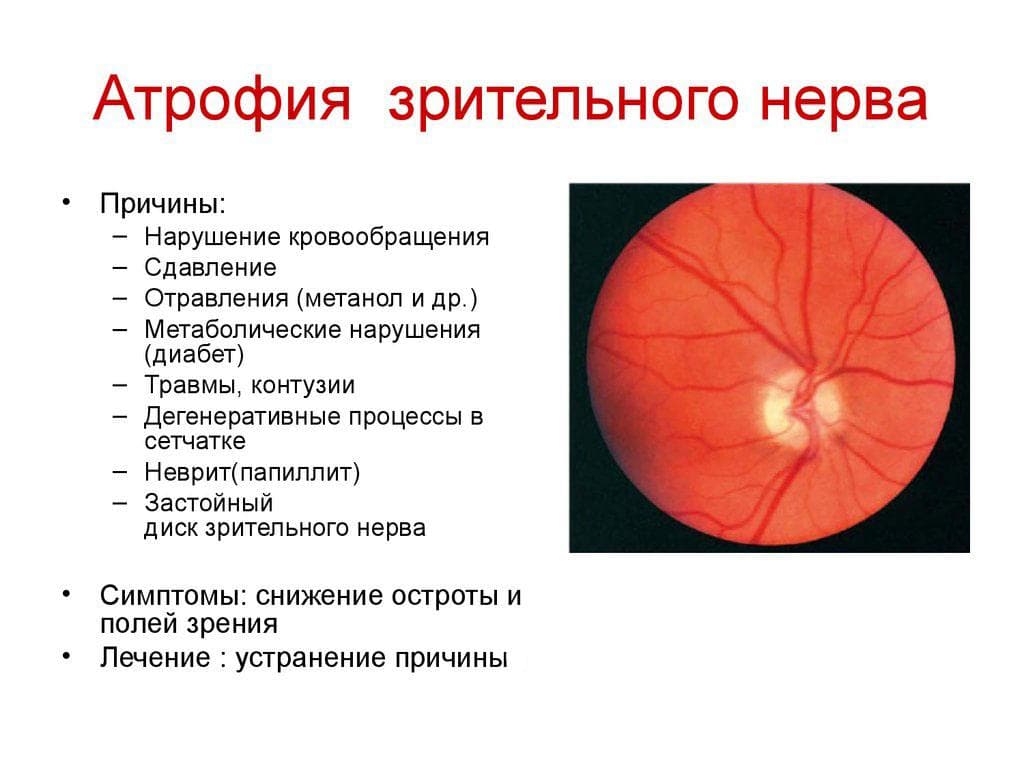 Атрофия зрительного нерва

• Причины:
– Нарушение кровообращения
– Сдавление
– Отравления (метанол и др.)
– Метаболические нарушения (диабет)
– Травмы, контузии
– Дегенеративные процессы в сетчатке
– Неврит(папиллит)
– Застойный диск зрительного нерва

• Симптомы: снижение остроты и полей зрения
• Лечение : устранение причины